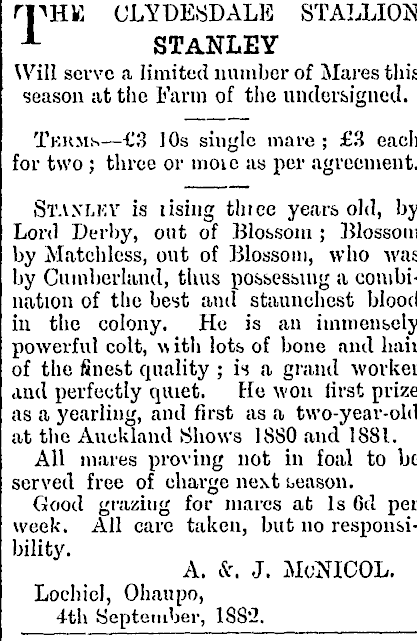 THE CLYDESDALE STALLION
STANLEY

Will serve a limited number of Mares this season at the Farm of the undersigned.

TERMS--£3 10s single mare; £3 each for two; three or more as per agreement.

STANLEY is rising three years old, by Lord Derby, out of Blossom; Blossom by Matchless, out of Blossom, who was by Cumberland, thus possessing a combination of the best and staunchest blood in the colony. He is an immensely powerful colt, with lots of bone and hair of the finest quality; is a grand worker and perfectly quiet. He won first prize as a yearling, and first as a two-year-old at the Auckland Shows 1880 and 1881.

All mares proving not in foal to be served free of charge next season.

Good grazing for mares at 1s 6d per week. All care taken, but no responsibility.

A. & J. McNICOL.

Lochiel, Ohaupo,
4th September, 1882.